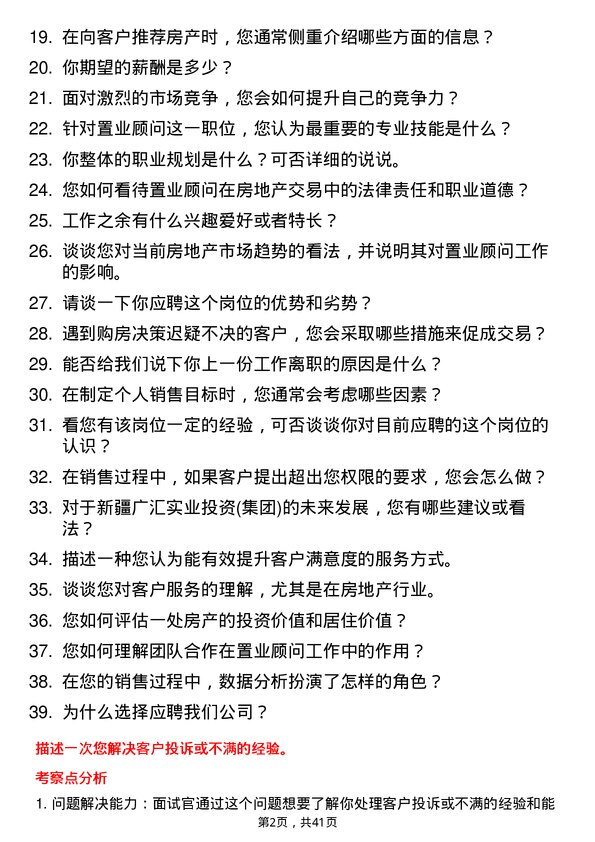 19. 在向客户推荐房产时，您通常侧重介绍哪些方面的信息？
20. 你期望的薪酬是多少？
21. 面对激烈的市场竞争，您会如何提升自己的竞争力？
22. 针对置业顾问这一职位，您认为最重要的专业技能是什么？
23. 你整体的职业规划是什么？可否详细的说说。
24. 您如何看待置业顾问在房地产交易中的法律责任和职业道德？
25. 工作之余有什么兴趣爱好或者特长？
26. 谈谈您对当前房地产市场趋势的看法，并说明其对置业顾问工作的影响。
27. 请谈一下你应聘这个岗位的优势和劣势？
28. 遇到购房决策迟疑不决的客户，您会采取哪些措施来促成交易？
29. 能否给我们说下你上一份工作离职的原因是什么？
30. 在制定个人销售目标时，您通常会考虑哪些因素？
31. 看您有该岗位一定的经验，可否谈谈你对目前应聘的这个岗位的认识？
32. 在销售过程中，如果客户提出超出您权限的要求，您会怎么做？
33. 对于新疆广汇实业投资(集团)的未来发展，您有哪些建议或看法？
34. 描述一种您认为能有效提升客户满意度的服务方式。
35. 谈谈您对客户服务的理解，尤其是在房地产行业。
36. 您如何评估一处房产的投资价值和居住价值？
37. 您如何理解团队合作在置业顾问工作中的作用？
38. 在您的销售过程中，数据分析扮演了怎样的角色？
39. 为什么选择应聘我们公司？

描述一次您解决客户投诉或不满的经验。

考察点分析

1. 问题解决能力：面试官通过这个问题想要了解你处理客户投诉或不满的经验和能

第2页，共41页